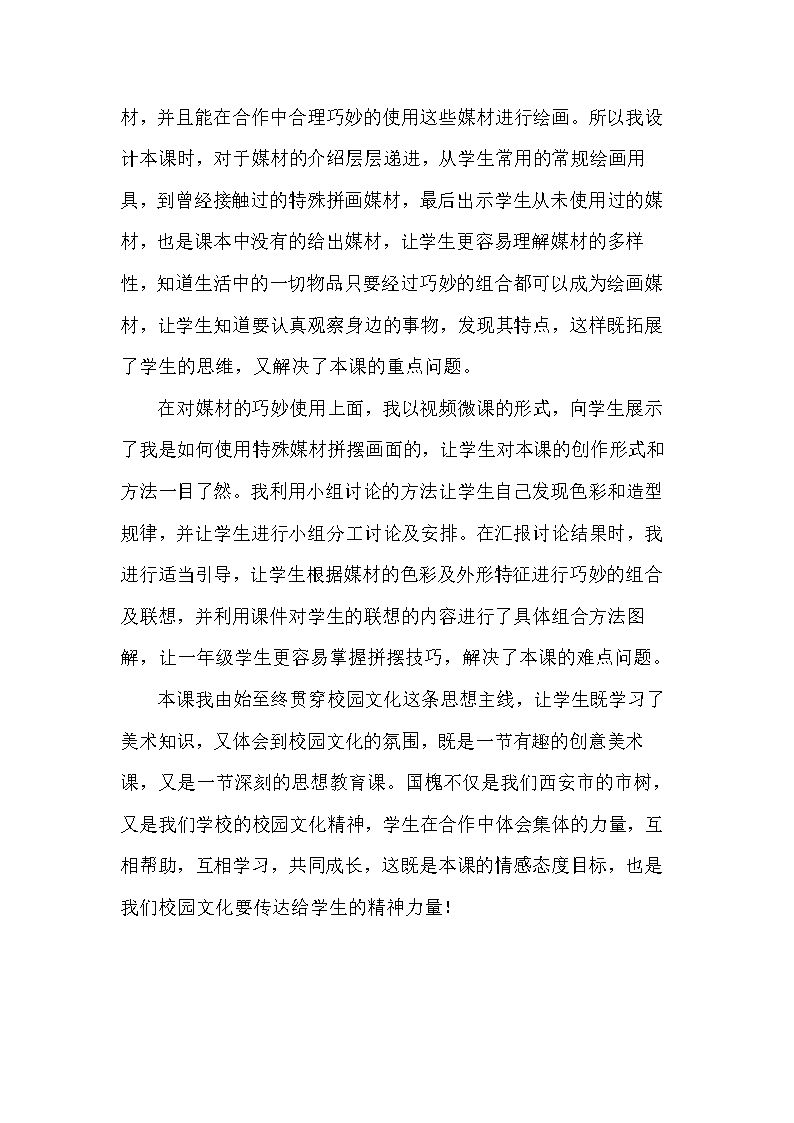 材，并且能在合作中合理巧妙的使用这些媒材进行绘画。所以我设计本课时，对于媒材的介绍层层递进，从学生常用的常规绘画用具，到曾经接触过的特殊拼画媒材，最后出示学生从未使用过的媒材，也是课本中没有的给出媒材，让学生更容易理解媒材的多样性，知道生活中的一切物品只要经过巧妙的组合都可以成为绘画媒材，让学生知道要认真观察身边的事物，发现其特点，这样既拓展了学生的思维，又解决了本课的重点问题。

在对媒材的巧妙使用上面，我以视频微课的形式，向学生展示了我是如何使用特殊媒材拼摆画面的，让学生对本课的创作形式和方法一目了然。我利用小组讨论的方法让学生自己发现色彩和造型规律，并让学生进行小组分工讨论及安排。在汇报讨论结果时，我进行适当引导，让学生根据媒材的色彩及外形特征进行巧妙的组合及联想，并利用课件对学生的联想的内容进行了具体组合方法图解，让一年级学生更容易掌握拼摆技巧，解决了本课的难点问题。

本课我由始至终贯穿校园文化这条思想主线，让学生既学习了美术知识，又体会到校园文化的氛围，既是一节有趣的创意美术课，又是一节深刻的思想教育课。国槐不仅是我们西安市的市树，又是我们学校的校园文化精神，学生在合作中体会集体的力量，互相帮助，互相学习，共同成长，这既是本课的情感态度目标，也是我们校园文化要传达给学生的精神力量!